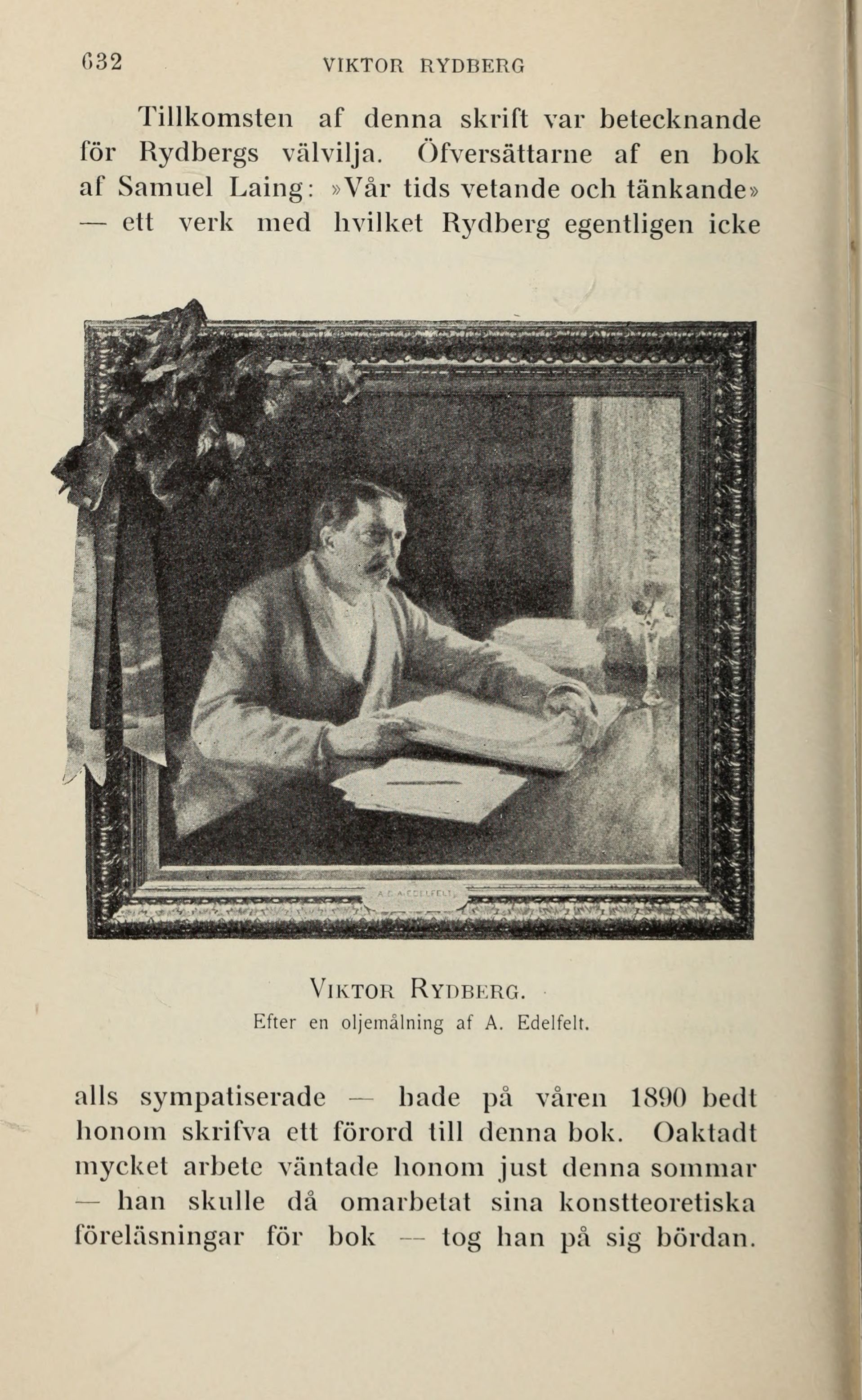 632 VIKTOR RYDBERG

Tillkomsten af denna skrift var betecknande för Rydbergs välvilja. Öfversättarne af en bok af Samuel Laing: »Vår tids vetande och tänkande» — ett verk med hvilket Rydberg egentligen icke

A. EDELFELT

VIKTOR RYDBERG.
Efter en oljemålning af A. Edelfelt.

alls sympatiserade — hade på våren 1890 bedt honom skrifva ett förord till denna bok. Oaktadt mycket arbete väntade honom just denna sommar — han skulle då omarbetat sina konstteoretiska föreläsningar för bok — tog han på sig bördan.